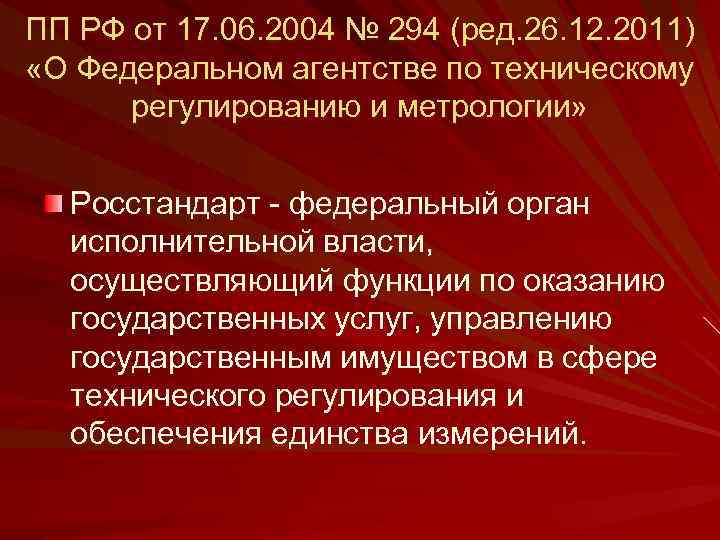 ПП РФ от 17.06.2004 № 294 (ред.26.12.2011) «О Федеральном агентстве по техническому регулированию и метрологии»

Росстандарт - федеральный орган исполнительной власти, осуществляющий функции по оказанию государственных услуг, управлению государственным имуществом в сфере технического регулирования и обеспечения единства измерений.